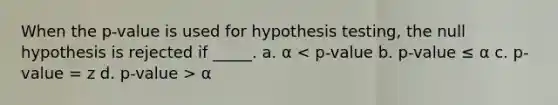 When the p-value is used for hypothesis testing, the null hypothesis is rejected if _____. a. α < p-value b. p-value ≤ α c. p-value = z d. p-value > α